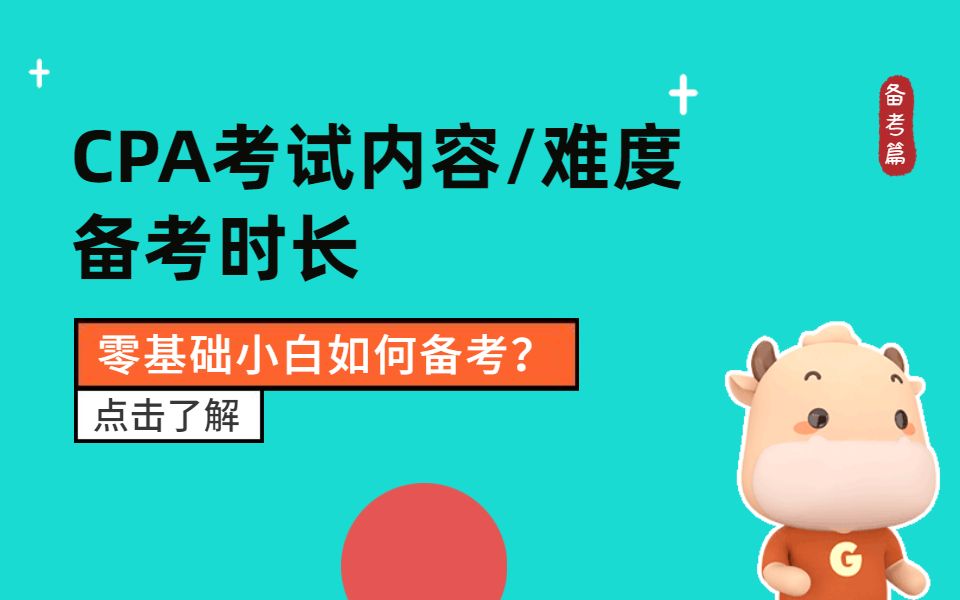 备考篇

CPA考试内容/难度
备考时长

零基础小白如何备考？

点击了解

G